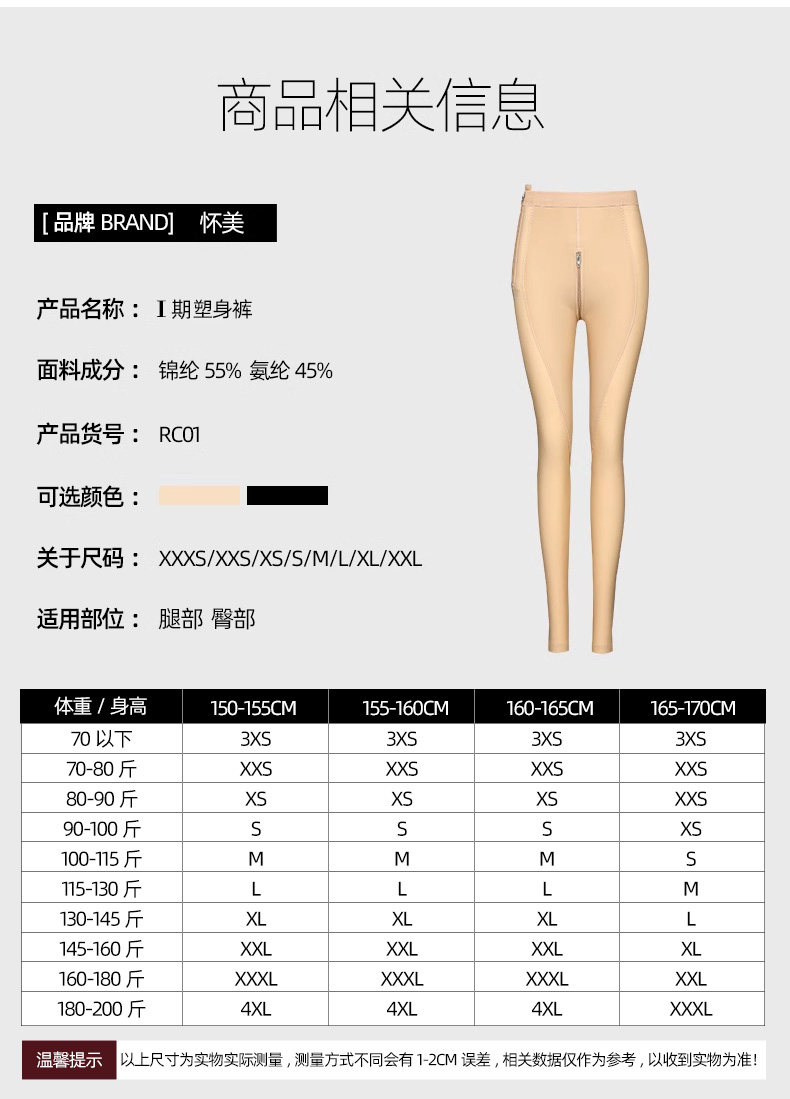 商品相关信息

[品牌BRAND] 怀美

产品名称：I期塑身裤

面料成分：锦纶55% 氨纶45%

产品货号：RC01

可选颜色：

关于尺码：XXXS/XXS/XS/S/M/L/XL/XXL

适用部位：腿部 臀部

| 体重/身高 | 150-155CM | 155-160CM | 160-165CM | 165-170CM |
|---|---|---|---|---|
| 70以下 | 3XS | 3XS | 3XS | 3XS |
| 70-80斤 | XXS | XXS | XXS | XXS |
| 80-90斤 | XS | XS | XS | XXS |
| 90-100斤 | S | S | S | XS |
| 100-115斤 | M | M | M | S |
| 115-130斤 | L | L | L | M |
| 130-145斤 | XL | XL | XL | L |
| 145-160斤 | XXL | XXL | XXL | XL |
| 160-180斤 | XXXL | XXXL | XXXL | XXL |
| 180-200斤 | 4XL | 4XL | 4XL | XXXL |

温馨提示 以上尺寸为实物实际测量，测量方式不同会有1-2CM误差，相关数据仅作为参考，以收到实物为准!